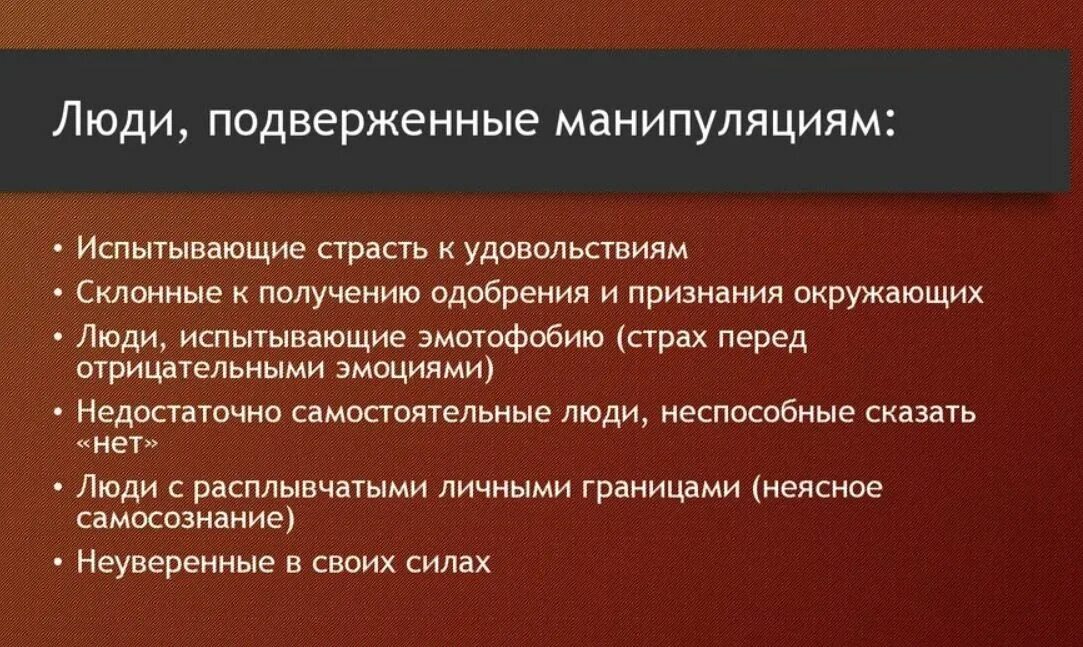 Люди, подверженные манипуляциям:

• Испытывающие страсть к удовольствиям
• Склонные к получению одобрения и признания окружающих
• Люди, испытывающие эмотофобию (страх перед отрицательными эмоциями)
• Недостаточно самостоятельные люди, неспособные сказать «нет»
• Люди с расплывчатыми личными границами (неясное самосознание)
• Неуверенные в своих силах